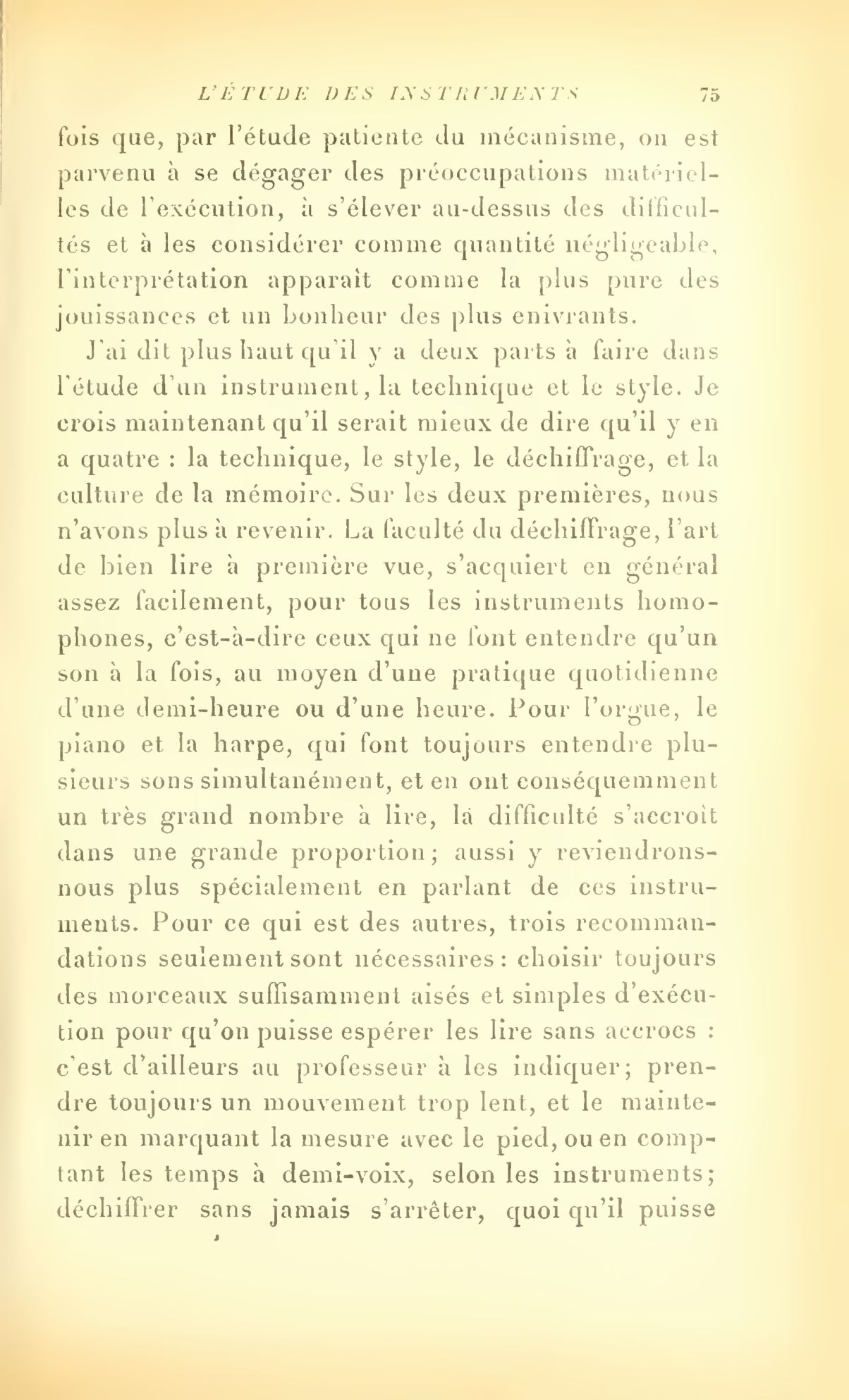 L'ÉTUDE DES INSTRUMENTS 75

fois que, par l'étude patiente du mécanisme, on est parvenu à se dégager des préoccupations matérielles de l'exécution, à s'élever au-dessus des difficultés et à les considérer comme quantité négligeable, l'interprétation apparaît comme la plus pure des jouissances et un bonheur des plus enivrants.

J'ai dit plus haut qu'il y a deux parts à faire dans l'étude d'un instrument, la technique et le style. Je crois maintenant qu'il serait mieux de dire qu'il y en a quatre : la technique, le style, le déchiffrage, et la culture de la mémoire. Sur les deux premières, nous n'avons plus à revenir. La faculté du déchiffrage, l'art de bien lire à première vue, s'acquiert en général assez facilement, pour tous les instruments homophones, c'est-à-dire ceux qui ne font entendre qu'un son à la fois, au moyen d'une pratique quotidienne d'une demi-heure ou d'une heure. Pour l'orgue, le piano et la harpe, qui font toujours entendre plusieurs sons simultanément, et en ont conséquemment un très grand nombre à lire, la difficulté s'accroît dans une grande proportion; aussi y reviendrons-nous plus spécialement en parlant de ces instruments. Pour ce qui est des autres, trois recommandations seulement sont nécessaires : choisir toujours des morceaux suffisamment aisés et simples d'exécution pour qu'on puisse espérer les lire sans accrocs : c'est d'ailleurs au professeur à les indiquer; prendre toujours un mouvement trop lent, et le maintenir en marquant la mesure avec le pied, ou en comptant les temps à demi-voix, selon les instruments; déchiffrer sans jamais s'arrêter, quoi qu'il puisse